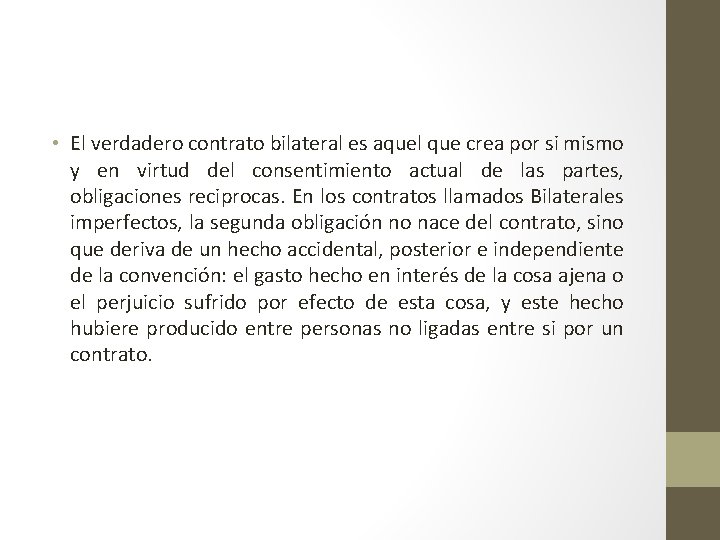 • El verdadero contrato bilateral es aquel que crea por si mismo y en virtud del consentimiento actual de las partes, obligaciones reciprocas. En los contratos llamados Bilaterales imperfectos, la segunda obligación no nace del contrato, sino que deriva de un hecho accidental, posterior e independiente de la convención: el gasto hecho en interés de la cosa ajena o el perjuicio sufrido por efecto de esta cosa, y este hecho hubiere producido entre personas no ligadas entre si por un contrato.